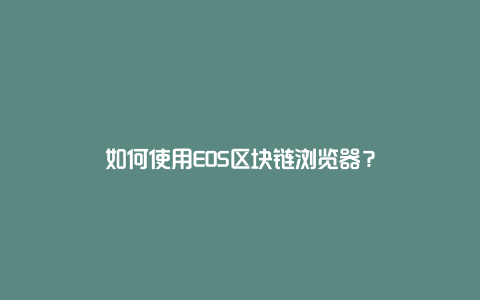 如何使用EOS区块链浏览器？